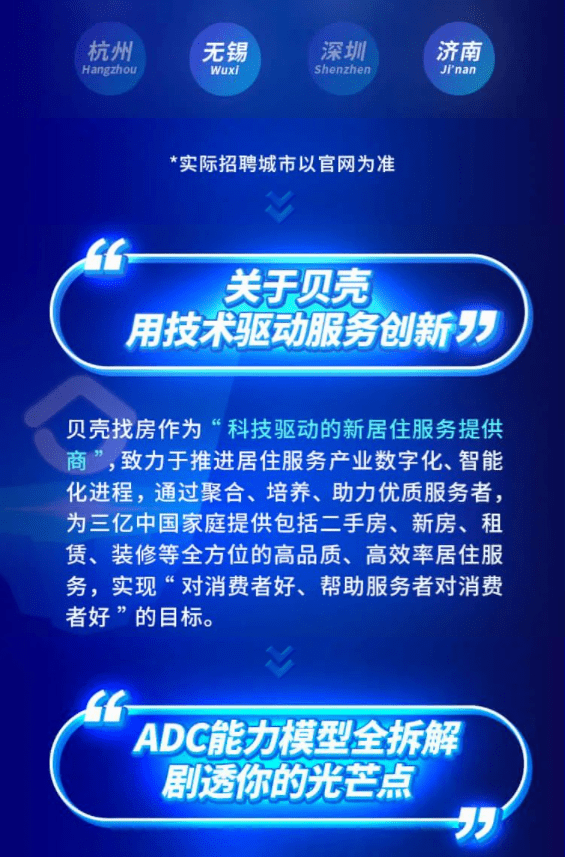 杭州
Hangzhou

无锡
Wuxi

深圳
Shenzhen

济南
Ji'nan

*实际招聘城市以官网为准

“关于贝壳
用技术驱动服务创新”

贝壳找房作为“科技驱动的新居住服务提供商”，致力于推进居住服务产业数字化、智能化进程，通过聚合、培养、助力优质服务者，为三亿中国家庭提供包括二手房、新房、租赁、装修等全方位的高品质、高效率居住服务，实现“对消费者好、帮助服务者对消费者好”的目标。

“ADC能力模型全拆解
剧透你的光芒点”